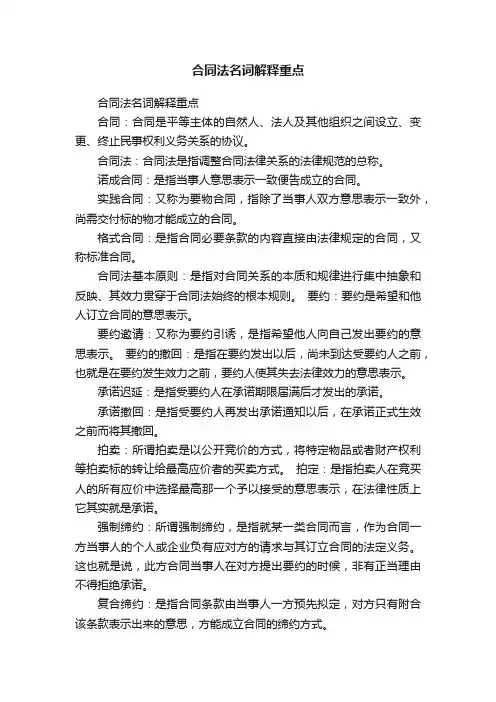 合同法名词解释重点

合同法名词解释重点

合同：合同是平等主体的自然人、法人及其他组织之间设立、变更、终止民事权利义务关系的协议。

合同法：合同法是指调整合同法律关系的法律规范的总称。

诺成合同：是指当事人意思表示一致便告成立的合同。

实践合同：又称为要物合同，指除了当事人双方意思表示一致外，尚需交付标的物才能成立的合同。

格式合同：是指合同必要条款的内容直接由法律规定的合同，又称标准合同。

合同法基本原则：是指对合同关系的本质和规律进行集中抽象和反映、其效力贯穿于合同法始终的根本规则。 要约：要约是希望和他人订立合同的意思表示。

要约邀请：又称为要约引诱，是指希望他人向自己发出要约的意思表示。 要约的撤回：是指在要约发出以后，尚未到达受要约人之前，也就是在要约发生效力之前，要约人使其失去法律效力的意思表示。

承诺迟延：是指受要约人在承诺期限届满后才发出的承诺。

承诺撤回：是指受要约人再发出承诺通知以后，在承诺正式生效之前而将其撤回。

拍卖：所谓拍卖是以公开竞价的方式，将特定物品或者财产权利等拍卖标的转让给最高应价者的买卖方式。 拍定：是指拍卖人在竞买人的所有应价中选择最高那一个予以接受的意思表示，在法律性质上它其实就是承诺。

强制缔约：所谓强制缔约，是指就某一类合同而言，作为合同一方当事人的个人或企业负有应对方的请求与其订立合同的法定义务。这也就是说，此方合同当事人在对方提出要约的时候，非有正当理由不得拒绝承诺。

复合缔约：是指合同条款由当事人一方预先拟定，对方只有附合该条款表示出来的意思，方能成立合同的缔约方式。